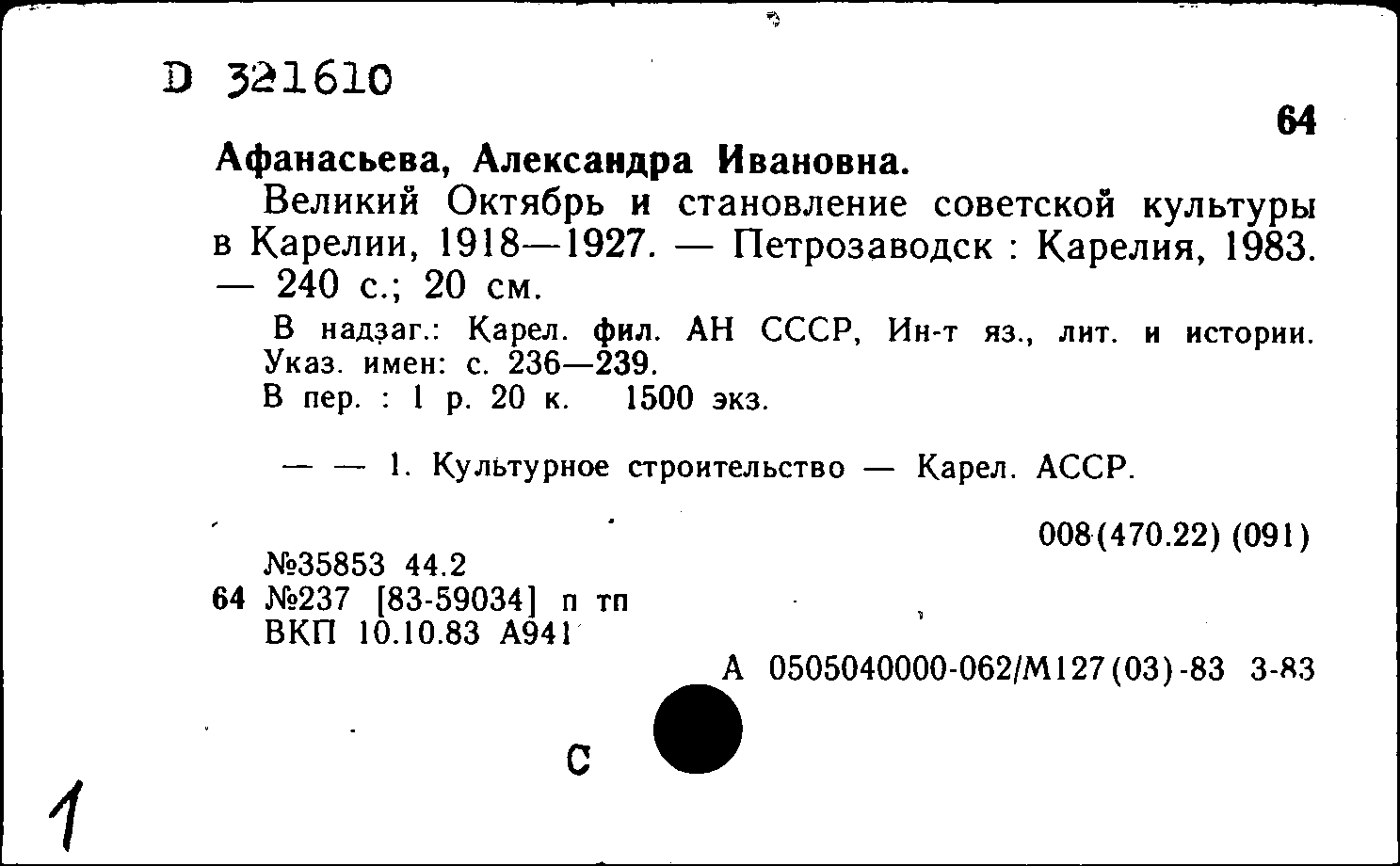 D 321610

64

Афанасьева, Александра Ивановна.

Великий Октябрь и становление советской культуры в Карелии, 1918—1927. — Петрозаводск : Карелия, 1983. — 240 с.; 20 см.

В надзаг.: Карел. фил. АН СССР, Ин-т яз., лит. и истории. Указ. имен: с. 236—239.
В пер. : 1 р. 20 к. 1500 экз.

— — 1. Культурное строительство — Карел. АССР.

008(470.22) (091)

№35853 44.2
64 №237 [83-59034] п тп
ВКП 10.10.83 А941

А 0505040000-062/М127(03)-83 3-83

С

1